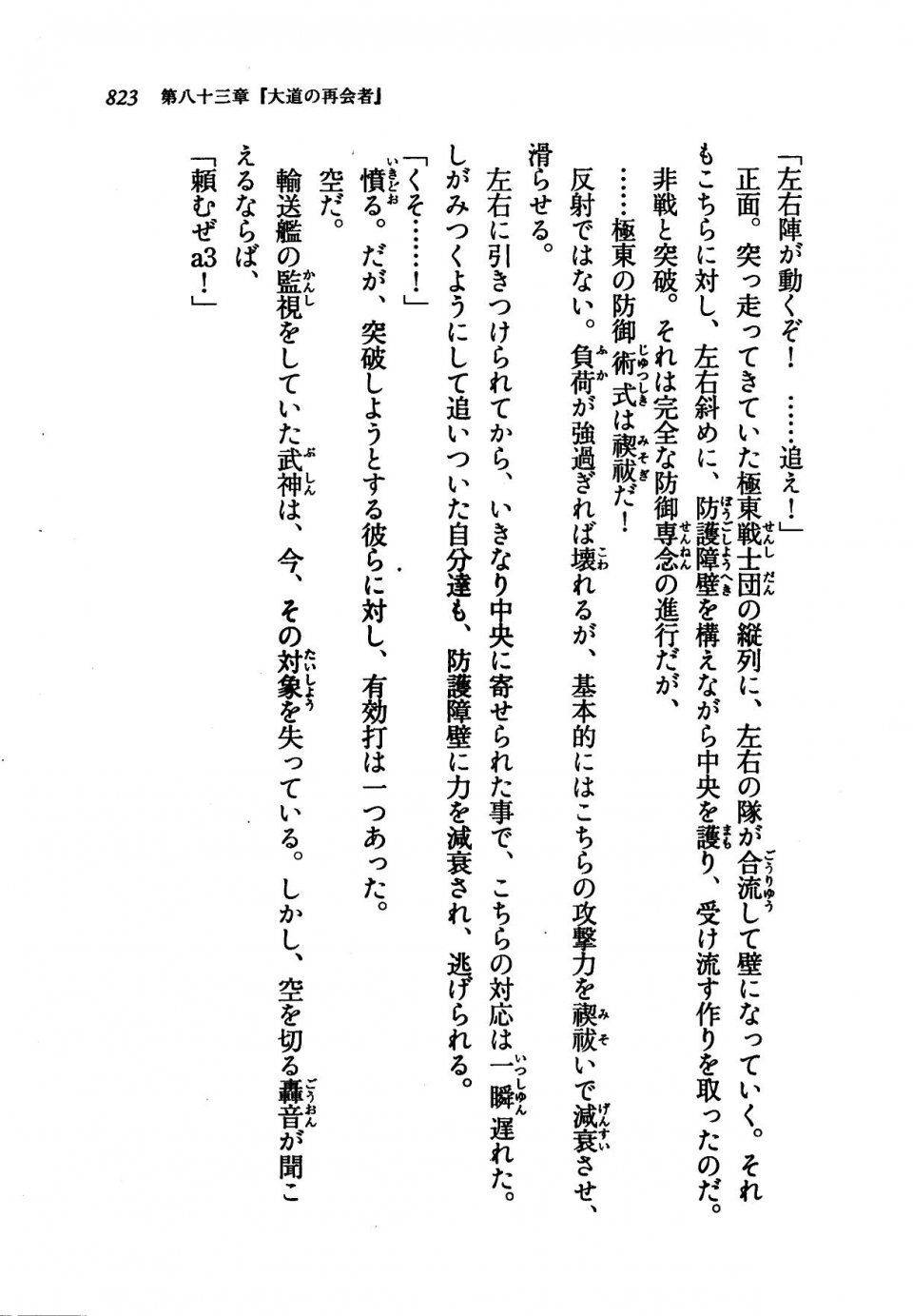 823　第八十三章『大道の再会者』

「左右陣が動くぞ！　……追え！」

正面。突っ走ってきていた極東戦士団の縦列に、左右の隊が合流して壁になっていく。それもこちらに対し、左右斜めに、防護障壁を構えながら中央を護り、受け流す作りを取ったのだ。

非戦と突破。それは完全な防御専念の進行だが、

……極東の防御術式は禊祓だ！

反射ではない。負荷が強過ぎれば壊れるが、基本的にはこちらの攻撃力を禊祓いで減衰させ、滑らせる。

左右に引きつけられてから、いきなり中央に寄せられた事で、こちらの対応は一瞬遅れた。しがみつくようにして追いついた自分達も、防護障壁に力を減衰され、逃げられる。

「くそ……！」

憤る。だが、突破しようとする彼らに対し、有効打は一つあった。

空だ。

輸送艦の監視をしていた武神は、今、その対象を失っている。しかし、空を切る轟音が聞こえるならば、

「頼むぜa3！」